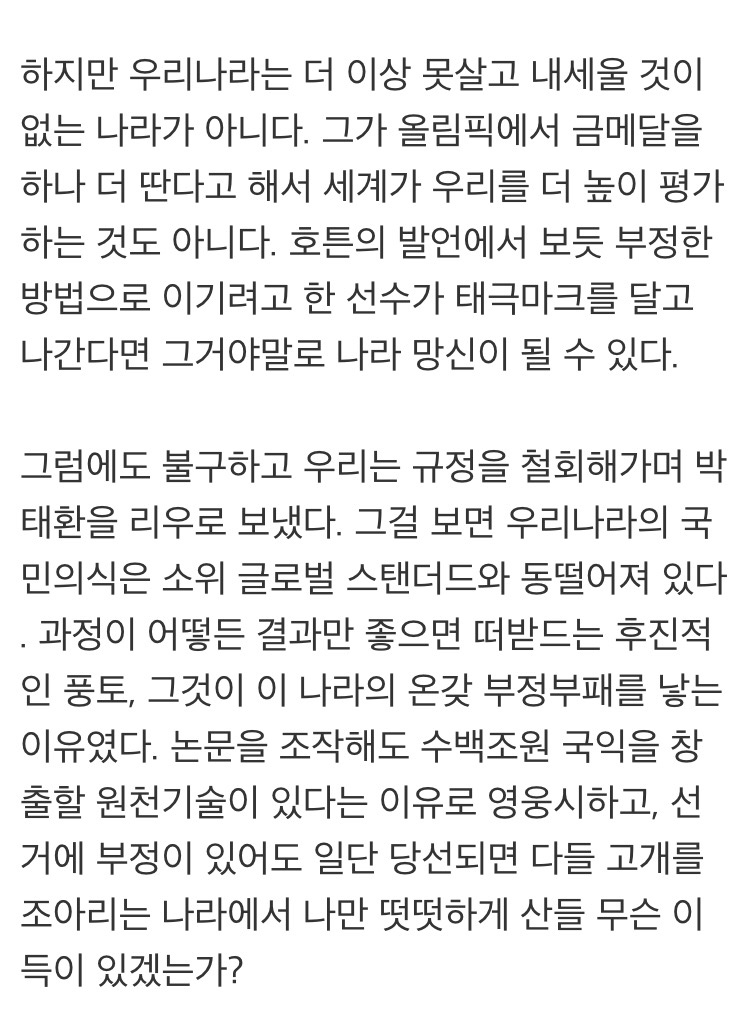 하지만 우리나라는 더 이상 못살고 내세울 것이 없는 나라가 아니다. 그가 올림픽에서 금메달을 하나 더 딴다고 해서 세계가 우리를 더 높이 평가하는 것도 아니다. 호튼의 발언에서 보듯 부정한 방법으로 이기려고 한 선수가 태극마크를 달고 나간다면 그거야말로 나라 망신이 될 수 있다.

그럼에도 불구하고 우리는 규정을 철회해가며 박태환을 리우로 보냈다. 그걸 보면 우리나라의 국민의식은 소위 글로벌 스탠더드와 동떨어져 있다. 과정이 어떻든 결과만 좋으면 떠받드는 후진적인 풍토, 그것이 이 나라의 온갖 부정부패를 낳는 이유였다. 논문을 조작해도 수백조원 국익을 창출할 원천기술이 있다는 이유로 영웅시하고, 선거에 부정이 있어도 일단 당선되면 다들 고개를 조아리는 나라에서 나만 떳떳하게 산들 무슨 이득이 있겠는가?